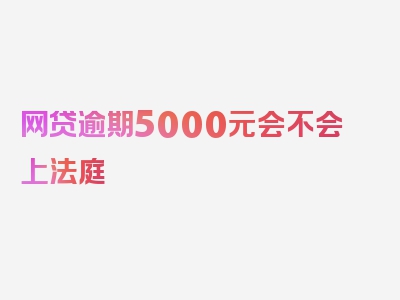 网贷逾期5000元会不会上法庭